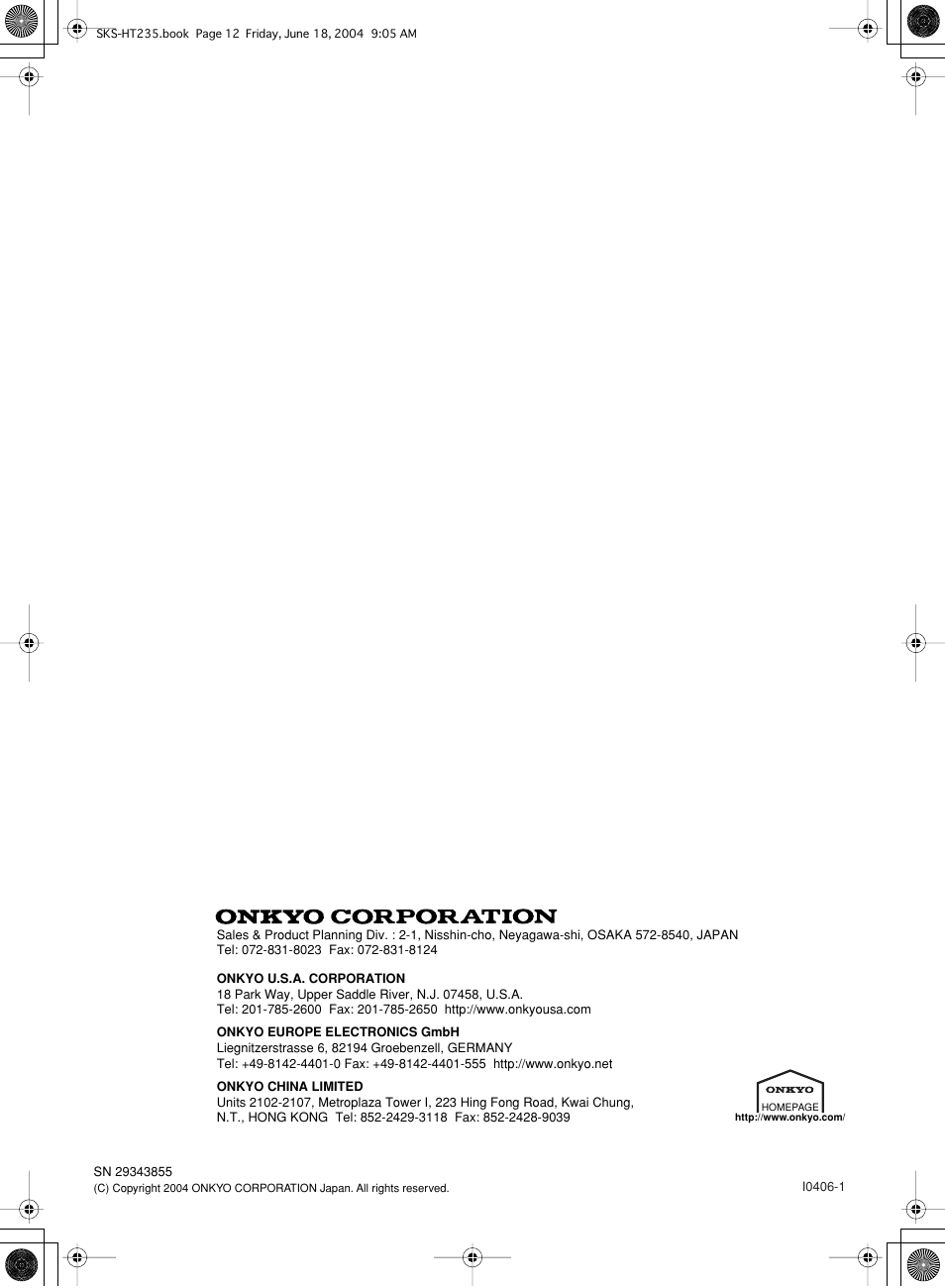 SKS-HT235.book Page 12 Friday, June 18, 2004 9:05 AM

ONKYO CORPORATION
Sales & Product Planning Div. : 2-1, Nisshin-cho, Neyagawa-shi, OSAKA 572-8540, JAPAN
Tel: 072-831-8023 Fax: 072-831-8124

ONKYO U.S.A. CORPORATION
18 Park Way, Upper Saddle River, N.J. 07458, U.S.A.
Tel: 201-785-2600 Fax: 201-785-2650 http://www.onkyousa.com

ONKYO EUROPE ELECTRONICS GmbH
Liegnitzerstrasse 6, 82194 Groebenzell, GERMANY
Tel: +49-8142-4401-0 Fax: +49-8142-4401-555 http://www.onkyo.net

ONKYO CHINA LIMITED
Units 2102-2107, Metroplaza Tower I, 223 Hing Fong Road, Kwai Chung,
N.T., HONG KONG Tel: 852-2429-3118 Fax: 852-2428-9039

ONKYO
HOMEPAGE
http://www.onkyo.com/

SN 29343855
(C) Copyright 2004 ONKYO CORPORATION Japan. All rights reserved.

I0406-1